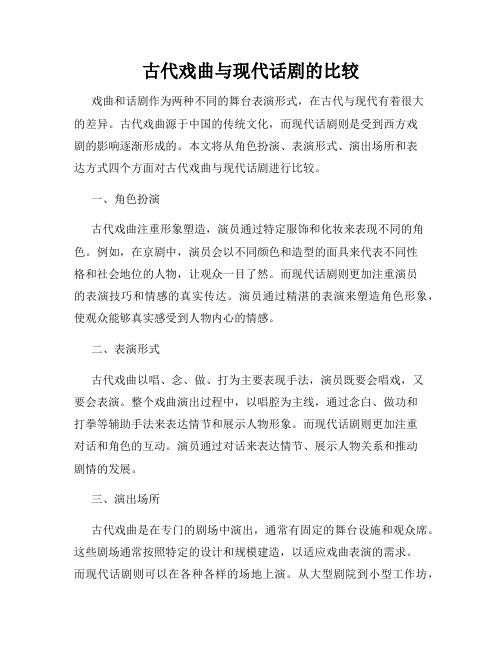 古代戏曲与现代话剧的比较

戏曲和话剧作为两种不同的舞台表演形式，在古代与现代有着很大的差异。古代戏曲源于中国的传统文化，而现代话剧则是受到西方戏剧的影响逐渐形成的。本文将从角色扮演、表演形式、演出场所和表达方式四个方面对古代戏曲与现代话剧进行比较。

一、角色扮演

古代戏曲注重形象塑造，演员通过特定服饰和化妆来表现不同的角色。例如，在京剧中，演员会以不同颜色和造型的面具来代表不同性格和社会地位的人物，让观众一目了然。而现代话剧则更加注重演员的表演技巧和情感的真实传达。演员通过精湛的表演来塑造角色形象，使观众能够真实感受到人物内心的情感。

二、表演形式

古代戏曲以唱、念、做、打为主要表现手法，演员既要会唱戏，又要会表演。整个戏曲演出过程中，以唱腔为主线，通过念白、做功和打拳等辅助手法来表达情节和展示人物形象。而现代话剧则更加注重对话和角色的互动。演员通过对话来表达情节、展示人物关系和推动剧情的发展。

三、演出场所

古代戏曲是在专门的剧场中演出，通常有固定的舞台设施和观众席。这些剧场通常按照特定的设计和规模建造，以适应戏曲表演的需求。而现代话剧则可以在各种各样的场地上演。从大型剧院到小型工作坊，